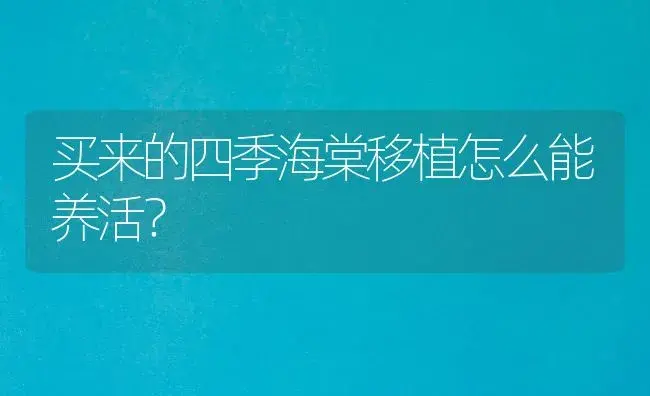 买来的四季海棠移植怎么能养活?